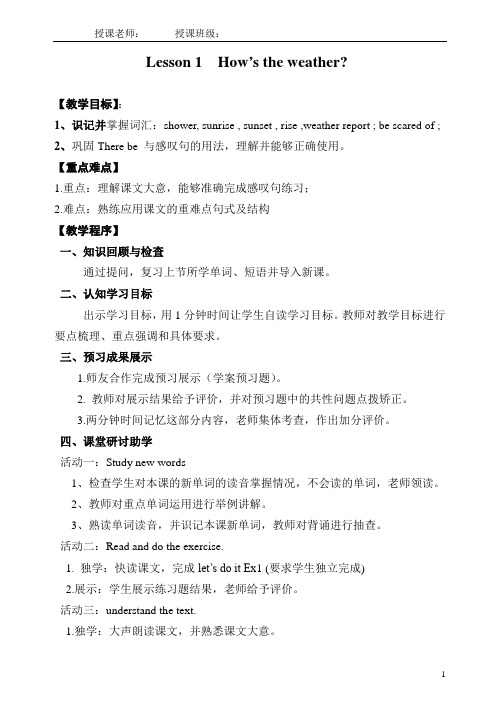 授课老师：　　授课班级：

Lesson 1　How's the weather?

【教学目标】:

1、识记并掌握词汇：shower, sunrise , sunset , rise ,weather report ; be scared of ;

2、巩固 There be 与感叹句的用法，理解并能够正确使用。

【重点难点】

1.重点：理解课文大意，能够准确完成感叹句练习；

2.难点：熟练应用课文的重难点句式及结构

【教学程序】

一、知识回顾与检查

通过提问，复习上节所学单词、短语并导入新课。

二、认知学习目标

出示学习目标，用 1 分钟时间让学生自读学习目标。教师对教学目标进行要点梳理、重点强调和具体要求。

三、预习成果展示

1.师友合作完成预习展示（学案预习题）。

2. 教师对展示结果给予评价，并对预习题中的共性问题点拨矫正。

3.两分钟时间记忆这部分内容，老师集体考查，作出加分评价。

四、课堂研讨助学

活动一：Study new words

1、检查学生对本课的新单词的读音掌握情况，不会读的单词，老师领读。

2、教师对重点单词运用进行举例讲解。

3、熟读单词读音，并识记本课新单词，教师对背诵进行抽查。

活动二：Read and do the exercise.

1. 独学：快读课文，完成 let's do it Ex1 (要求学生独立完成)

2.展示：学生展示练习题结果，老师给予评价。

活动三：understand the text.

1.独学：大声朗读课文，并熟悉课文大意。

1